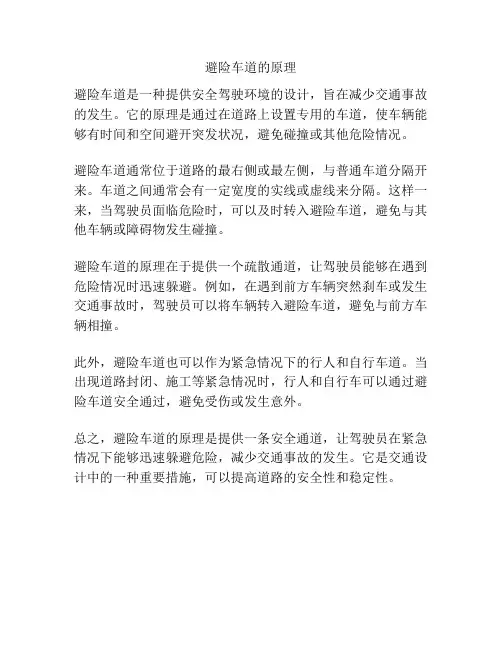 避险车道的原理

避险车道是一种提供安全驾驶环境的设计，旨在减少交通事故的发生。它的原理是通过在道路上设置专用的车道，使车辆能够有时间和空间避开突发状况，避免碰撞或其他危险情况。

避险车道通常位于道路的最右侧或最左侧，与普通车道分隔开来。车道之间通常会有一定宽度的实线或虚线来分隔。这样一来，当驾驶员面临危险时，可以及时转入避险车道，避免与其他车辆或障碍物发生碰撞。

避险车道的原理在于提供一个疏散通道，让驾驶员能够在遇到危险情况时迅速躲避。例如，在遇到前方车辆突然刹车或发生交通事故时，驾驶员可以将车辆转入避险车道，避免与前方车辆相撞。

此外，避险车道也可以作为紧急情况下的行人和自行车道。当出现道路封闭、施工等紧急情况时，行人和自行车可以通过避险车道安全通过，避免受伤或发生意外。

总之，避险车道的原理是提供一条安全通道，让驾驶员在紧急情况下能够迅速躲避危险，减少交通事故的发生。它是交通设计中的一种重要措施，可以提高道路的安全性和稳定性。